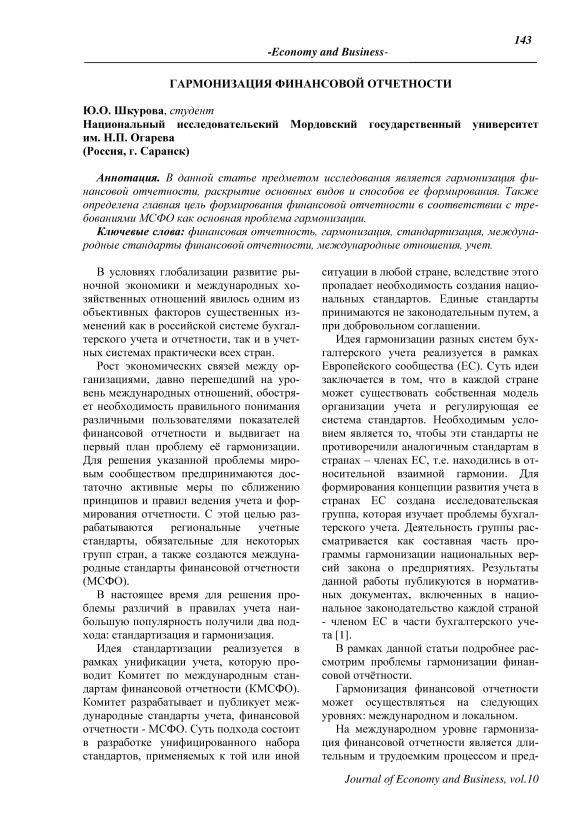 143

-Economy and Business-

ГАРМОНИЗАЦИЯ ФИНАНСОВОЙ ОТЧЕТНОСТИ

Ю.О. Шкурова, студент
Национальный исследовательский Мордовский государственный университет им. Н.П. Огарева
(Россия, г. Саранск)

Аннотация. В данной статье предметом исследования является гармонизация финансовой отчетности, раскрытие основных видов и способов ее формирования. Также определена главная цель формирования финансовой отчетности в соответствии с требованиями МСФО как основная проблема гармонизации.

Ключевые слова: финансовая отчетность, гармонизация, стандартизация, международные стандарты финансовой отчетности, международные отношения, учет.

В условиях глобализации развитие рыночной экономики и международных хозяйственных отношений явилось одним из объективных факторов существенных изменений как в российской системе бухгалтерского учета и отчетности, так и в учетных системах практически всех стран.

Рост экономических связей между организациями, давно перешедший на уровень международных отношений, обостряет необходимость правильного понимания различными пользователями показателей финансовой отчетности и выдвигает на первый план проблему её гармонизации. Для решения указанной проблемы мировым сообществом предпринимаются достаточно активные меры по сближению принципов и правил ведения учета и формирования отчетности. С этой целью разрабатываются региональные учетные стандарты, обязательные для некоторых групп стран, а также создаются международные стандарты финансовой отчетности (МСФО).

В настоящее время для решения проблемы различий в правилах учета наибольшую популярность получили два подхода: стандартизация и гармонизация.

Идея стандартизации реализуется в рамках унификации учета, которую проводит Комитет по международным стандартам финансовой отчетности (КМСФО). Комитет разрабатывает и публикует международные стандарты учета, финансовой отчетности - МСФО. Суть подхода состоит в разработке унифицированного набора стандартов, применяемых к той или иной ситуации в любой стране, вследствие этого пропадает необходимость создания национальных стандартов. Единые стандарты принимаются не законодательным путем, а при добровольном соглашении.

Идея гармонизации разных систем бухгалтерского учета реализуется в рамках Европейского сообщества (ЕС). Суть идеи заключается в том, что в каждой стране может существовать собственная модель организации учета и регулирующая ее система стандартов. Необходимым условием является то, чтобы эти стандарты не противоречили аналогичным стандартам в странах – членах ЕС, т.е. находились в относительной взаимной гармонии. Для формирования концепции развития учета в странах ЕС создана исследовательская группа, которая изучает проблемы бухгалтерского учета. Деятельность группы рассматривается как составная часть программы гармонизации национальных версий закона о предприятиях. Результаты данной работы публикуются в нормативных документах, включенных в национальное законодательство каждой страной - членом ЕС в части бухгалтерского учета [1].

В рамках данной статьи подробнее рассмотрим проблемы гармонизации финансовой отчётности.

Гармонизация финансовой отчетности может осуществляться на следующих уровнях: международном и локальном.

На международном уровне гармонизация финансовой отчетности является длительным и трудоемким процессом и пред-

Journal of Economy and Business, vol.10